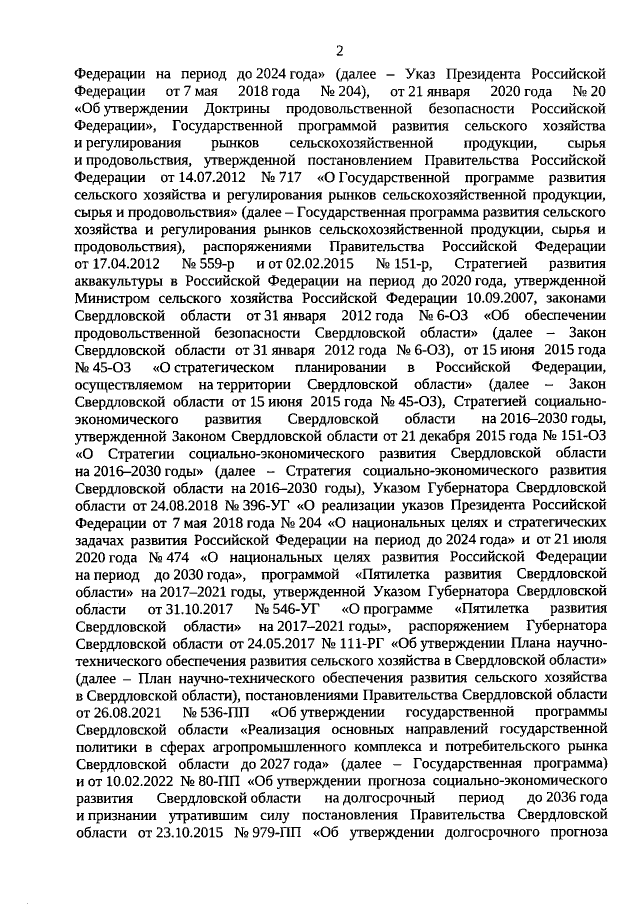 2

Федерации на период до 2024 года» (далее – Указ Президента Российской Федерации от 7 мая 2018 года № 204), от 21 января 2020 года № 20 «Об утверждении Доктрины продовольственной безопасности Российской Федерации», Государственной программой развития сельского хозяйства и регулирования рынков сельскохозяйственной продукции, сырья и продовольствия, утвержденной постановлением Правительства Российской Федерации от 14.07.2012 № 717 «О Государственной программе развития сельского хозяйства и регулирования рынков сельскохозяйственной продукции, сырья и продовольствия» (далее – Государственная программа развития сельского хозяйства и регулирования рынков сельскохозяйственной продукции, сырья и продовольствия), распоряжениями Правительства Российской Федерации от 17.04.2012 № 559-р и от 02.02.2015 № 151-р, Стратегией развития аквакультуры в Российской Федерации на период до 2020 года, утвержденной Министром сельского хозяйства Российской Федерации 10.09.2007, законами Свердловской области от 31 января 2012 года № 6-ОЗ «Об обеспечении продовольственной безопасности Свердловской области» (далее – Закон Свердловской области от 31 января 2012 года № 6-ОЗ), от 15 июня 2015 года № 45-ОЗ «О стратегическом планировании в Российской Федерации, осуществляемом на территории Свердловской области» (далее – Закон Свердловской области от 15 июня 2015 года № 45-ОЗ), Стратегией социально-экономического развития Свердловской области на 2016–2030 годы, утвержденной Законом Свердловской области от 21 декабря 2015 года № 151-ОЗ «О Стратегии социально-экономического развития Свердловской области на 2016–2030 годы» (далее – Стратегия социально-экономического развития Свердловской области на 2016–2030 годы), Указом Губернатора Свердловской области от 24.08.2018 № 396-УГ «О реализации указов Президента Российской Федерации от 7 мая 2018 года № 204 «О национальных целях и стратегических задачах развития Российской Федерации на период до 2024 года» и от 21 июля 2020 года № 474 «О национальных целях развития Российской Федерации на период до 2030 года», программой «Пятилетка развития Свердловской области» на 2017–2021 годы, утвержденной Указом Губернатора Свердловской области от 31.10.2017 № 546-УГ «О программе «Пятилетка развития Свердловской области» на 2017–2021 годы», распоряжением Губернатора Свердловской области от 24.05.2017 № 111-РГ «Об утверждении Плана научно-технического обеспечения развития сельского хозяйства в Свердловской области» (далее – План научно-технического обеспечения развития сельского хозяйства в Свердловской области), постановлениями Правительства Свердловской области от 26.08.2021 № 536-ПП «Об утверждении государственной программы Свердловской области «Реализация основных направлений государственной политики в сферах агропромышленного комплекса и потребительского рынка Свердловской области до 2027 года» (далее – Государственная программа) и от 10.02.2022 № 80-ПП «Об утверждении прогноза социально-экономического развития Свердловской области на долгосрочный период до 2036 года и признании утратившим силу постановления Правительства Свердловской области от 23.10.2015 № 979-ПП «Об утверждении долгосрочного прогноза